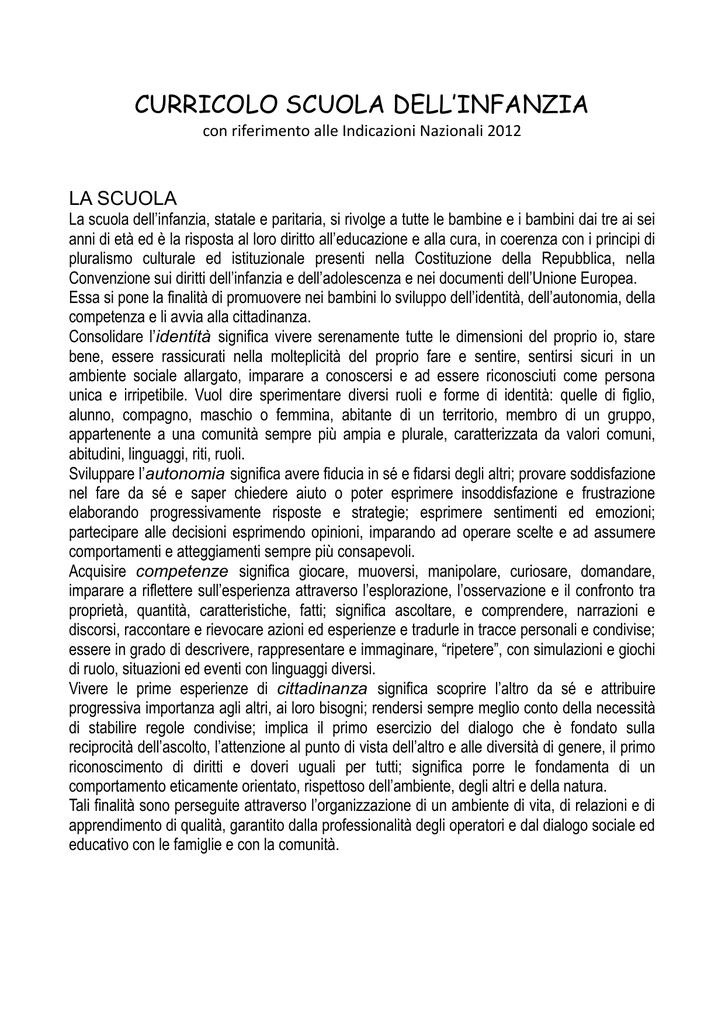 CURRICOLO SCUOLA DELL'INFANZIA
con riferimento alle Indicazioni Nazionali 2012

LA SCUOLA

La scuola dell'infanzia, statale e paritaria, si rivolge a tutte le bambine e i bambini dai tre ai sei anni di età ed è la risposta al loro diritto all'educazione e alla cura, in coerenza con i principi di pluralismo culturale ed istituzionale presenti nella Costituzione della Repubblica, nella Convenzione sui diritti dell'infanzia e dell'adolescenza e nei documenti dell'Unione Europea.

Essa si pone la finalità di promuovere nei bambini lo sviluppo dell'identità, dell'autonomia, della competenza e li avvia alla cittadinanza.

Consolidare l'identità significa vivere serenamente tutte le dimensioni del proprio io, stare bene, essere rassicurati nella molteplicità del proprio fare e sentire, sentirsi sicuri in un ambiente sociale allargato, imparare a conoscersi e ad essere riconosciuti come persona unica e irripetibile. Vuol dire sperimentare diversi ruoli e forme di identità: quelle di figlio, alunno, compagno, maschio o femmina, abitante di un territorio, membro di un gruppo, appartenente a una comunità sempre più ampia e plurale, caratterizzata da valori comuni, abitudini, linguaggi, riti, ruoli.

Sviluppare l'autonomia significa avere fiducia in sé e fidarsi degli altri; provare soddisfazione nel fare da sé e saper chiedere aiuto o poter esprimere insoddisfazione e frustrazione elaborando progressivamente risposte e strategie; esprimere sentimenti ed emozioni; partecipare alle decisioni esprimendo opinioni, imparando ad operare scelte e ad assumere comportamenti e atteggiamenti sempre più consapevoli.

Acquisire competenze significa giocare, muoversi, manipolare, curiosare, domandare, imparare a riflettere sull'esperienza attraverso l'esplorazione, l'osservazione e il confronto tra proprietà, quantità, caratteristiche, fatti; significa ascoltare, e comprendere, narrazioni e discorsi, raccontare e rievocare azioni ed esperienze e tradurle in tracce personali e condivise; essere in grado di descrivere, rappresentare e immaginare, "ripetere", con simulazioni e giochi di ruolo, situazioni ed eventi con linguaggi diversi.

Vivere le prime esperienze di cittadinanza significa scoprire l'altro da sé e attribuire progressiva importanza agli altri, ai loro bisogni; rendersi sempre meglio conto della necessità di stabilire regole condivise; implica il primo esercizio del dialogo che è fondato sulla reciprocità dell'ascolto, l'attenzione al punto di vista dell'altro e alle diversità di genere, il primo riconoscimento di diritti e doveri uguali per tutti; significa porre le fondamenta di un comportamento eticamente orientato, rispettoso dell'ambiente, degli altri e della natura.

Tali finalità sono perseguite attraverso l'organizzazione di un ambiente di vita, di relazioni e di apprendimento di qualità, garantito dalla professionalità degli operatori e dal dialogo sociale ed educativo con le famiglie e con la comunità.